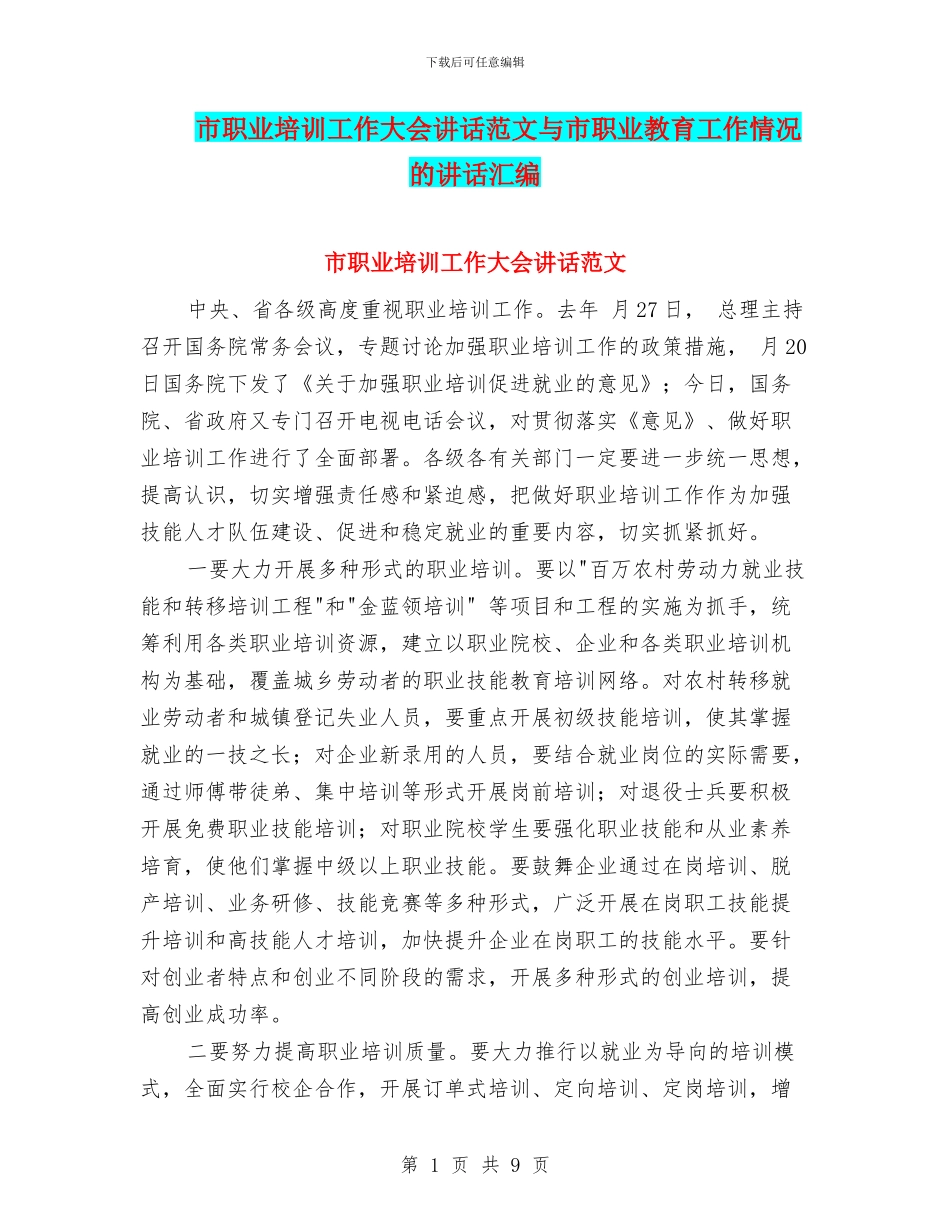 下载后可任意编辑

市职业培训工作大会讲话范文与市职业教育工作情况的讲话汇编

市职业培训工作大会讲话范文

中央、省各级高度重视职业培训工作。去年 月27日， 总理主持召开国务院常务会议，专题讨论加强职业培训工作的政策措施， 月20日国务院下发了《关于加强职业培训促进就业的意见》；今日，国务院、省政府又专门召开电视电话会议，对贯彻落实《意见》、做好职业培训工作进行了全面部署。各级各有关部门一定要进一步统一思想，提高认识，切实增强责任感和紧迫感，把做好职业培训工作作为加强技能人才队伍建设、促进和稳定就业的重要内容，切实抓紧抓好。

一要大力开展多种形式的职业培训。要以"百万农村劳动力就业技能和转移培训工程"和"金蓝领培训" 等项目和工程的实施为抓手，统筹利用各类职业培训资源，建立以职业院校、企业和各类职业培训机构为基础，覆盖城乡劳动者的职业技能教育培训网络。对农村转移就业劳动者和城镇登记失业人员，要重点开展初级技能培训，使其掌握就业的一技之长；对企业新录用的人员，要结合就业岗位的实际需要，通过师傅带徒弟、集中培训等形式开展岗前培训；对退役士兵要积极开展免费职业技能培训；对职业院校学生要强化职业技能和从业素养培育，使他们掌握中级以上职业技能。要鼓舞企业通过在岗培训、脱产培训、业务研修、技能竞赛等多种形式，广泛开展在岗职工技能提升培训和高技能人才培训，加快提升企业在岗职工的技能水平。要针对创业者特点和创业不同阶段的需求，开展多种形式的创业培训，提高创业成功率。

二要努力提高职业培训质量。要大力推行以就业为导向的培训模式，全面实行校企合作，开展订单式培训、定向培训、定岗培训，增

第 1 页 共 9 页